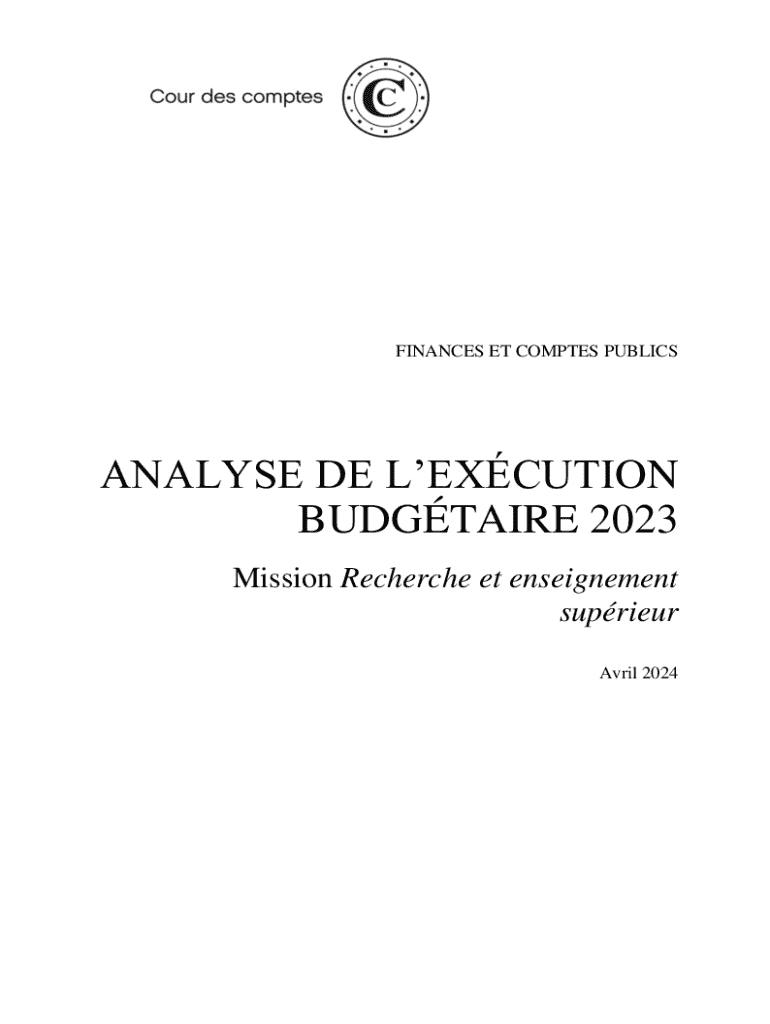 Cour des comptes

FINANCES ET COMPTES PUBLICS

ANALYSE DE L'EXÉCUTION BUDGÉTAIRE 2023

Mission Recherche et enseignement supérieur

Avril 2024